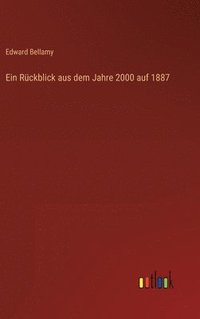 Edward Bellamy

Ein Rückblick aus dem Jahre 2000 auf 1887

outlook